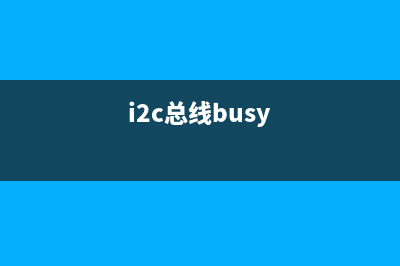 i2c总线busy